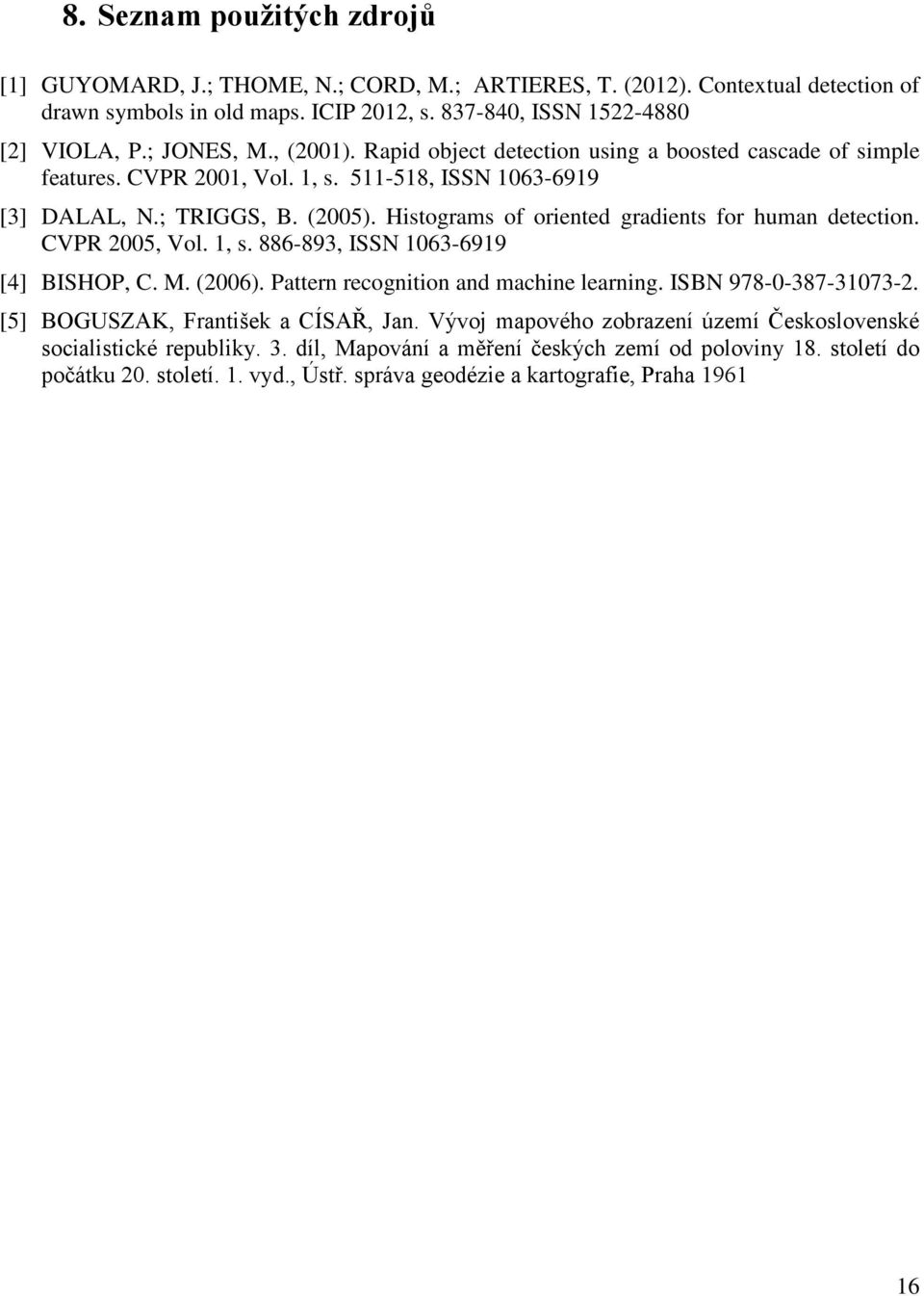 8. Seznam použitých zdrojů

[1] GUYOMARD, J.; THOME, N.; CORD, M.; ARTIERES, T. (2012). Contextual detection of drawn symbols in old maps. ICIP 2012, s. 837-840, ISSN 1522-4880

[2] VIOLA, P.; JONES, M., (2001). Rapid object detection using a boosted cascade of simple features. CVPR 2001, Vol. 1, s. 511-518, ISSN 1063-6919

[3] DALAL, N.; TRIGGS, B. (2005). Histograms of oriented gradients for human detection. CVPR 2005, Vol. 1, s. 886-893, ISSN 1063-6919

[4] BISHOP, C. M. (2006). Pattern recognition and machine learning. ISBN 978-0-387-31073-2.

[5] BOGUSZAK, František a CÍSAŘ, Jan. Vývoj mapového zobrazení území Československé socialistické republiky. 3. díl, Mapování a měření českých zemí od poloviny 18. století do počátku 20. století. 1. vyd., Ústř. správa geodézie a kartografie, Praha 1961

16